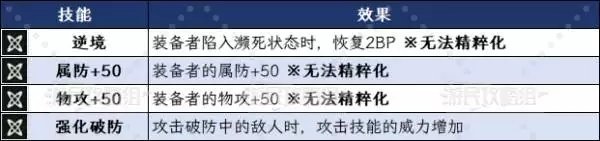 | 技能 | 效果 |
|---|---|
| 逆境 | 装备者陷入濒死状态时，恢复2BP ※无法精粹化 |
| 属防+50 | 装备者的属防+50 ※无法精粹化 |
| 物攻+50 | 装备者的物攻+50 ※无法精粹化 |
| 强化破防 | 攻击破防中的敌人时，攻击技能的威力增加 |

游民攻略组